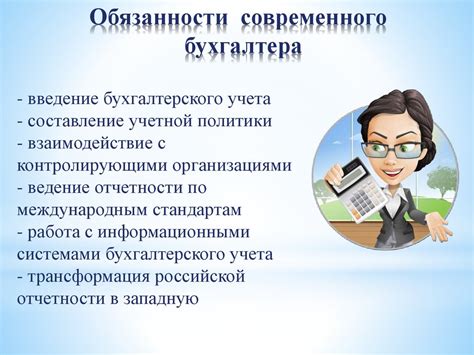 Обязанности современного бухгалтера

- введение бухгалтерского учета
- составление учетной политики
- взаимодействие с контролирующими организациями
- ведение отчетности по международным стандартам
- работа с информационными системами бухгалтерского учета
- трансформация российской отчетности в западную